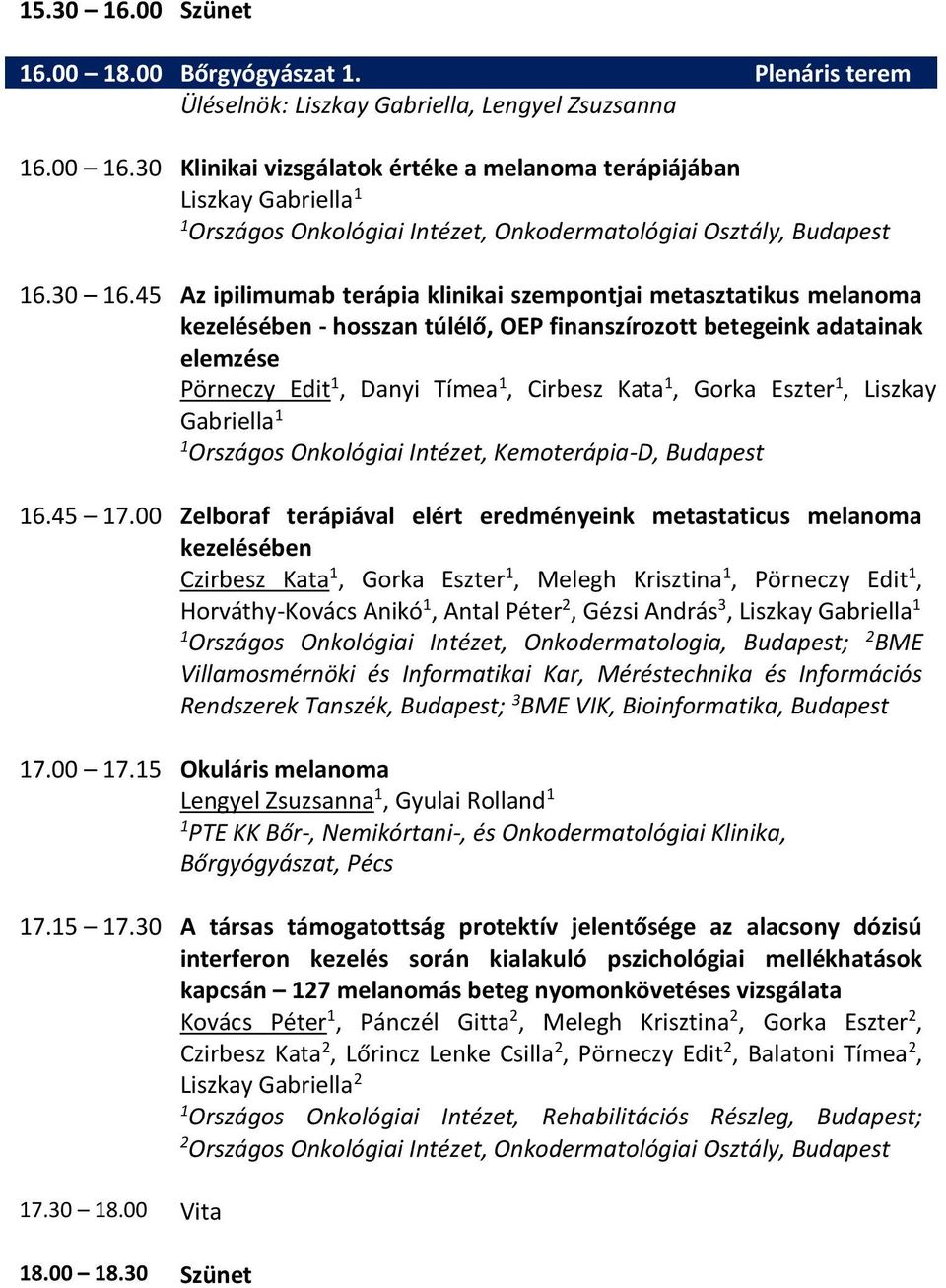 15.30 – 16.00 Szünet

16.00 – 18.00 Bőrgyógyászat 1. Plenáris terem
Üléselnök: Liszkay Gabriella, Lengyel Zsuzsanna

16.00 – 16.30 Klinikai vizsgálatok értéke a melanoma terápiájában
Liszkay Gabriella$^1$
$^1$Országos Onkológiai Intézet, Onkodermatológiai Osztály, Budapest

16.30 – 16.45 Az ipilimumab terápia klinikai szempontjai metasztatikus melanoma kezelésében - hosszan túlélő, OEP finanszírozott betegeink adatainak elemzése
Pörneczy Edit$^1$, Danyi Tímea$^1$, Cirbesz Kata$^1$, Gorka Eszter$^1$, Liszkay Gabriella$^1$
$^1$Országos Onkológiai Intézet, Kemoterápia-D, Budapest

16.45 – 17.00 Zelboraf terápiával elért eredményeink metastaticus melanoma kezelésében
Czirbesz Kata$^1$, Gorka Eszter$^1$, Melegh Krisztina$^1$, Pörneczy Edit$^1$, Horváthy-Kovács Anikó$^1$, Antal Péter$^2$, Gézsi András$^3$, Liszkay Gabriella$^1$
$^1$Országos Onkológiai Intézet, Onkodermatologia, Budapest; $^2$BME Villamosmérnöki és Informatikai Kar, Méréstechnika és Információs Rendszerek Tanszék, Budapest; $^3$BME VIK, Bioinformatika, Budapest

17.00 – 17.15 Okuláris melanoma
Lengyel Zsuzsanna$^1$, Gyulai Rolland$^1$
$^1$PTE KK Bőr-, Nemikórtani-, és Onkodermatológiai Klinika, Bőrgyógyászat, Pécs

17.15 – 17.30 A társas támogatottság protektív jelentősége az alacsony dózisú interferon kezelés során kialakuló pszichológiai mellékhatások kapcsán – 127 melanomás beteg nyomonkövetéses vizsgálata
Kovács Péter$^1$, Pánczél Gitta$^2$, Melegh Krisztina$^2$, Gorka Eszter$^2$, Czirbesz Kata$^2$, Lőrincz Lenke Csilla$^2$, Pörneczy Edit$^2$, Balatoni Tímea$^2$, Liszkay Gabriella$^2$
$^1$Országos Onkológiai Intézet, Rehabilitációs Részleg, Budapest; $^2$Országos Onkológiai Intézet, Onkodermatológiai Osztály, Budapest

17.30 – 18.00 Vita

18.00 – 18.30 Szünet